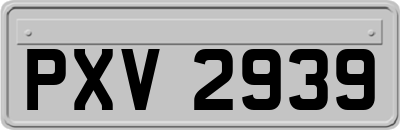 PXV 2939